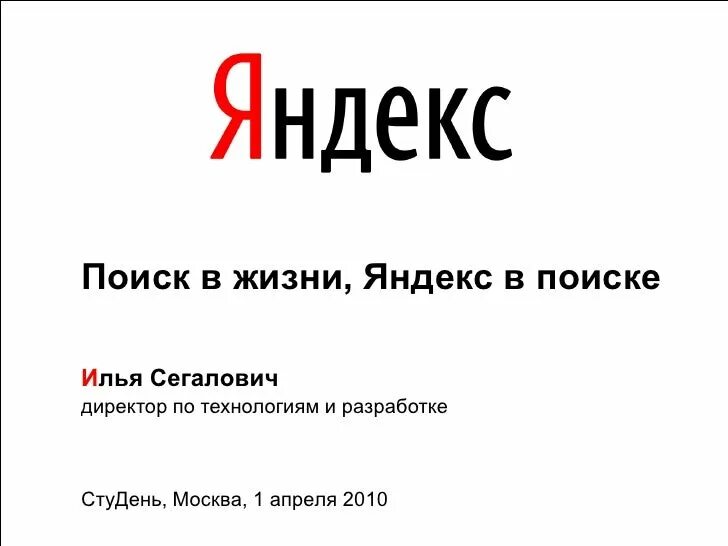 Яндекс

Поиск в жизни, Яндекс в поиске

Илья Сегалович
директор по технологиям и разработке

СтуДень, Москва, 1 апреля 2010